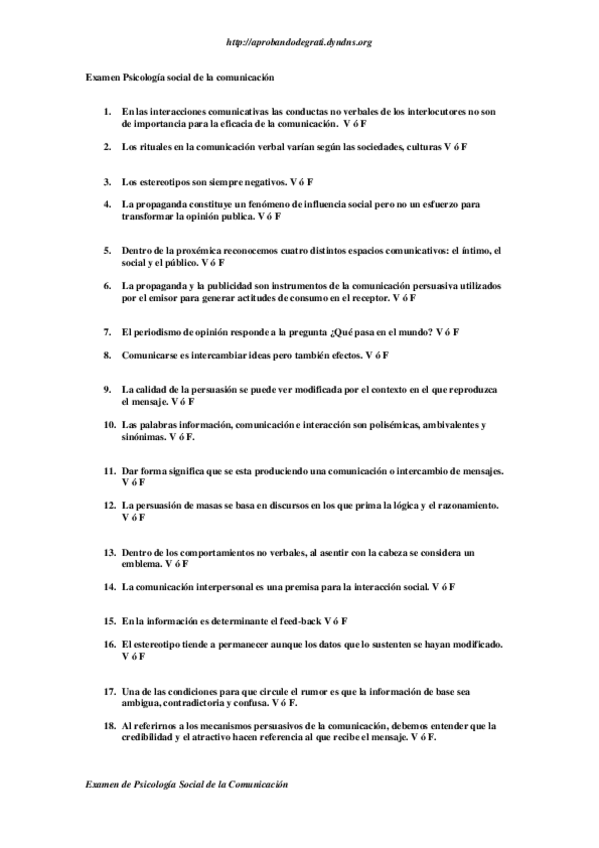 http://aprobandodegrati.dyndns.org

Examen Psicología social de la comunicación

1. En las interacciones comunicativas las conductas no verbales de los interlocutores no son de importancia para la eficacia de la comunicación. V ó F

2. Los rituales en la comunicación verbal varían según las sociedades, culturas V ó F

3. Los estereotipos son siempre negativos. V ó F

4. La propaganda constituye un fenómeno de influencia social pero no un esfuerzo para transformar la opinión publica. V ó F

5. Dentro de la proxémica reconocemos cuatro distintos espacios comunicativos: el íntimo, el social y el público. V ó F

6. La propaganda y la publicidad son instrumentos de la comunicación persuasiva utilizados por el emisor para generar actitudes de consumo en el receptor. V ó F

7. El periodismo de opinión responde a la pregunta ¿Qué pasa en el mundo? V ó F

8. Comunicarse es intercambiar ideas pero también efectos. V ó F

9. La calidad de la persuasión se puede ver modificada por el contexto en el que reproduzca el mensaje. V ó F

10. Las palabras información, comunicación e interacción son polisémicas, ambivalentes y sinónimas. V ó F.

11. Dar forma significa que se esta produciendo una comunicación o intercambio de mensajes. V ó F

12. La persuasión de masas se basa en discursos en los que prima la lógica y el razonamiento. V ó F

13. Dentro de los comportamientos no verbales, al asentir con la cabeza se considera un emblema. V ó F

14. La comunicación interpersonal es una premisa para la interacción social. V ó F

15. En la información es determinante el feed-back V ó F

16. El estereotipo tiende a permanecer aunque los datos que lo sustenten se hayan modificado. V ó F

17. Una de las condiciones para que circule el rumor es que la información de base sea ambigua, contradictoria y confusa. V ó F.

18. Al referirnos a los mecanismos persuasivos de la comunicación, debemos entender que la credibilidad y el atractivo hacen referencia al que recibe el mensaje. V ó F.

Examen de Psicología Social de la Comunicación